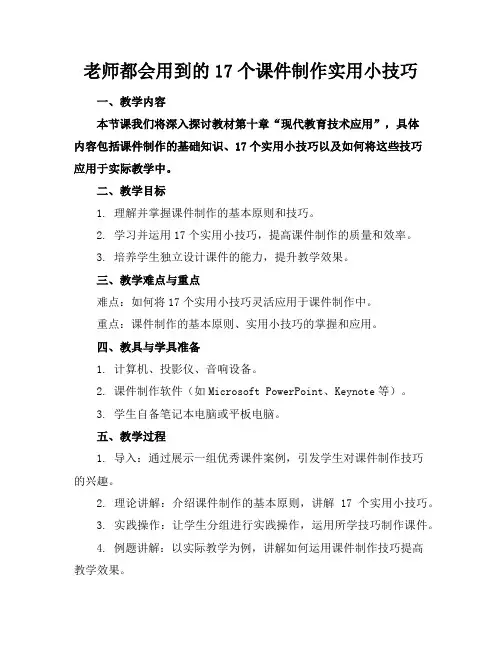 老师都会用到的 17 个课件制作实用小技巧

一、教学内容

本节课我们将深入探讨教材第十章“现代教育技术应用”，具体内容包括课件制作的基础知识、17 个实用小技巧以及如何将这些技巧应用于实际教学中。

二、教学目标

1. 理解并掌握课件制作的基本原则和技巧。

2. 学习并运用 17 个实用小技巧，提高课件制作的质量和效率。

3. 培养学生独立设计课件的能力，提升教学效果。

三、教学难点与重点

难点：如何将 17 个实用小技巧灵活应用于课件制作中。

重点：课件制作的基本原则、实用小技巧的掌握和应用。

四、教具与学具准备

1. 计算机、投影仪、音响设备。

2. 课件制作软件（如 Microsoft PowerPoint、Keynote 等）。

3. 学生自备笔记本电脑或平板电脑。

五、教学过程

1. 导入：通过展示一组优秀课件案例，引发学生对课件制作技巧的兴趣。

2. 理论讲解：介绍课件制作的基本原则，讲解 17 个实用小技巧。

3. 实践操作：让学生分组进行实践操作，运用所学技巧制作课件。

4. 例题讲解：以实际教学为例，讲解如何运用课件制作技巧提高教学效果。